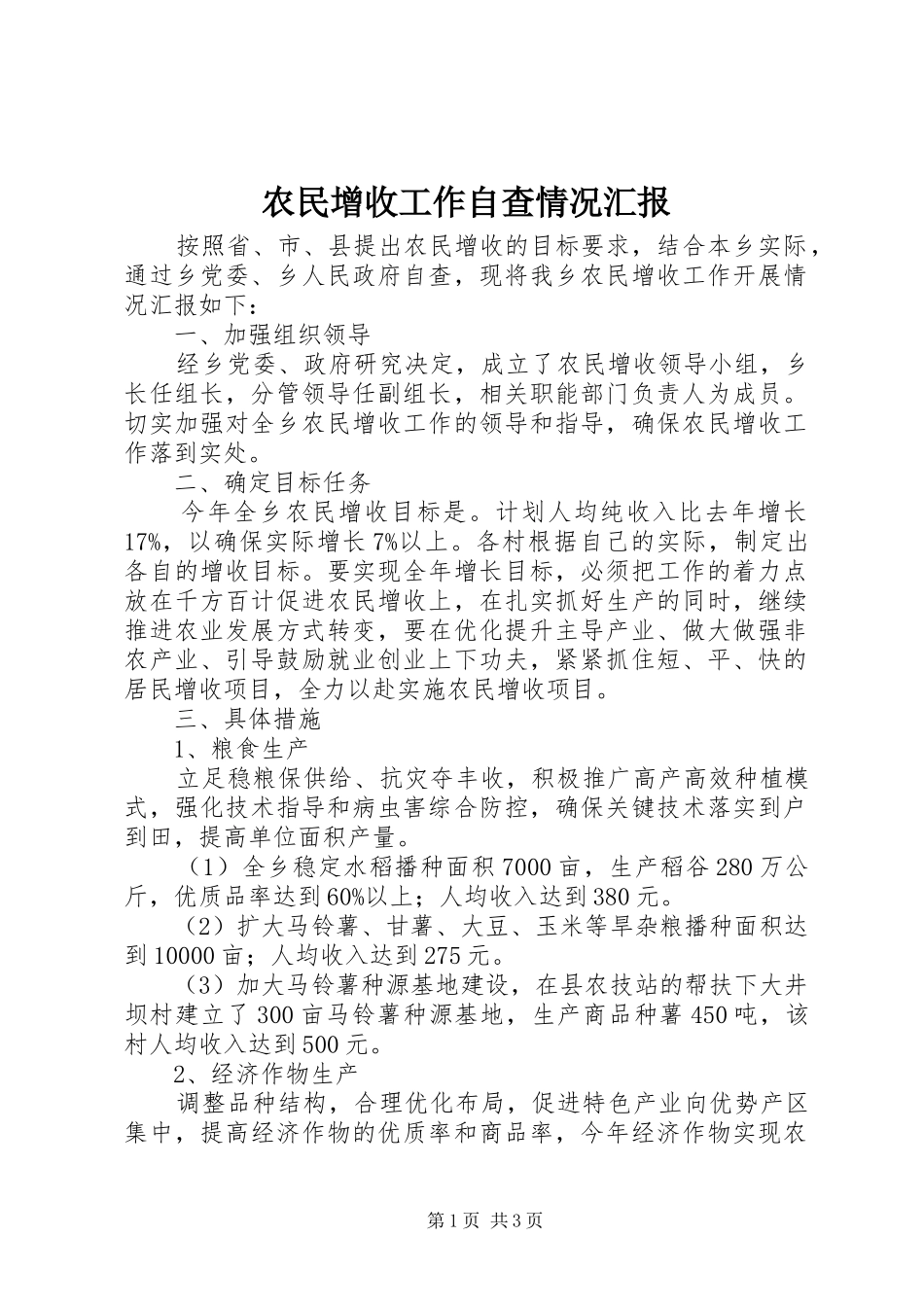 农民增收工作自查情况汇报

按照省、市、县提出农民增收的目标要求，结合本乡实际，通过乡党委、乡人民政府自查，现将我乡农民增收工作开展情况汇报如下：

一、加强组织领导

经乡党委、政府研究决定，成立了农民增收领导小组，乡长任组长，分管领导任副组长，相关职能部门负责人为成员。切实加强对全乡农民增收工作的领导和指导，确保农民增收工作落到实处。

二、确定目标任务

今年全乡农民增收目标是。计划人均纯收入比去年增长17%，以确保实际增长7%以上。各村根据自己的实际，制定出各自的增收目标。要实现全年增长目标，必须把工作的着力点放在千方百计促进农民增收上，在扎实抓好生产的同时，继续推进农业发展方式转变，要在优化提升主导产业、做大做强非农产业、引导鼓励就业创业上下功夫，紧紧抓住短、平、快的居民增收项目，全力以赴实施农民增收项目。

三、具体措施

1、粮食生产

立足稳粮保供给、抗灾夺丰收，积极推广高产高效种植模式，强化技术指导和病虫害综合防控，确保关键技术落实到户到田，提高单位面积产量。

（1）全乡稳定水稻播种面积7000亩，生产稻谷280万公斤，优质品率达到60%以上；人均收入达到380元。

（2）扩大马铃薯、甘薯、大豆、玉米等旱杂粮播种面积达到10000亩；人均收入达到275元。

（3）加大马铃薯种源基地建设，在县农技站的帮扶下大井坝村建立了300亩马铃薯种源基地，生产商品种薯450吨，该村人均收入达到500元。

2、经济作物生产

调整品种结构，合理优化布局，促进特色产业向优势产区集中，提高经济作物的优质率和商品率，今年经济作物实现农

第1页 共3页